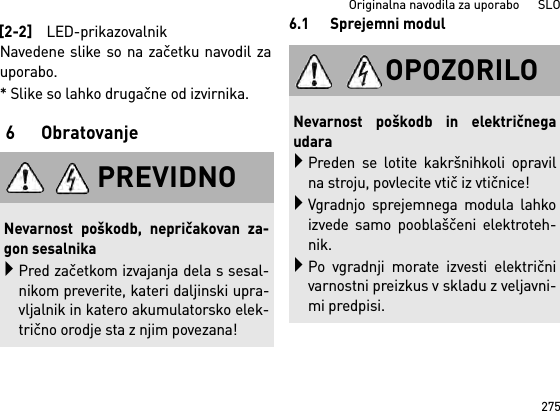 Originalna navodila za uporabo SLO

[2-2] LED-prikazovalnik

Navedene slike so na začetku navodil za uporabo.

* Slike so lahko drugačne od izvirnika.

6 Obratovanje

PREVIDNO

Nevarnost poškodb, nepričakovan zagon sesalnika

Pred začetkom izvajanja dela s sesalnikom preverite, kateri daljinski upravljalnik in katero akumulatorsko električno orodje sta z njim povezana!

6.1 Sprejemni modul

OPOZORILO

Nevarnost poškodb in električnega udara

Preden se lotite kakršnihkoli opravil na stroju, povlecite vtič iz vtičnice!

Vgradnjo sprejemnega modula lahko izvede samo pooblaščeni elektrotehnik.

Po vgradnji morate izvesti električni varnostni preizkus v skladu z veljavnimi predpisi.

275